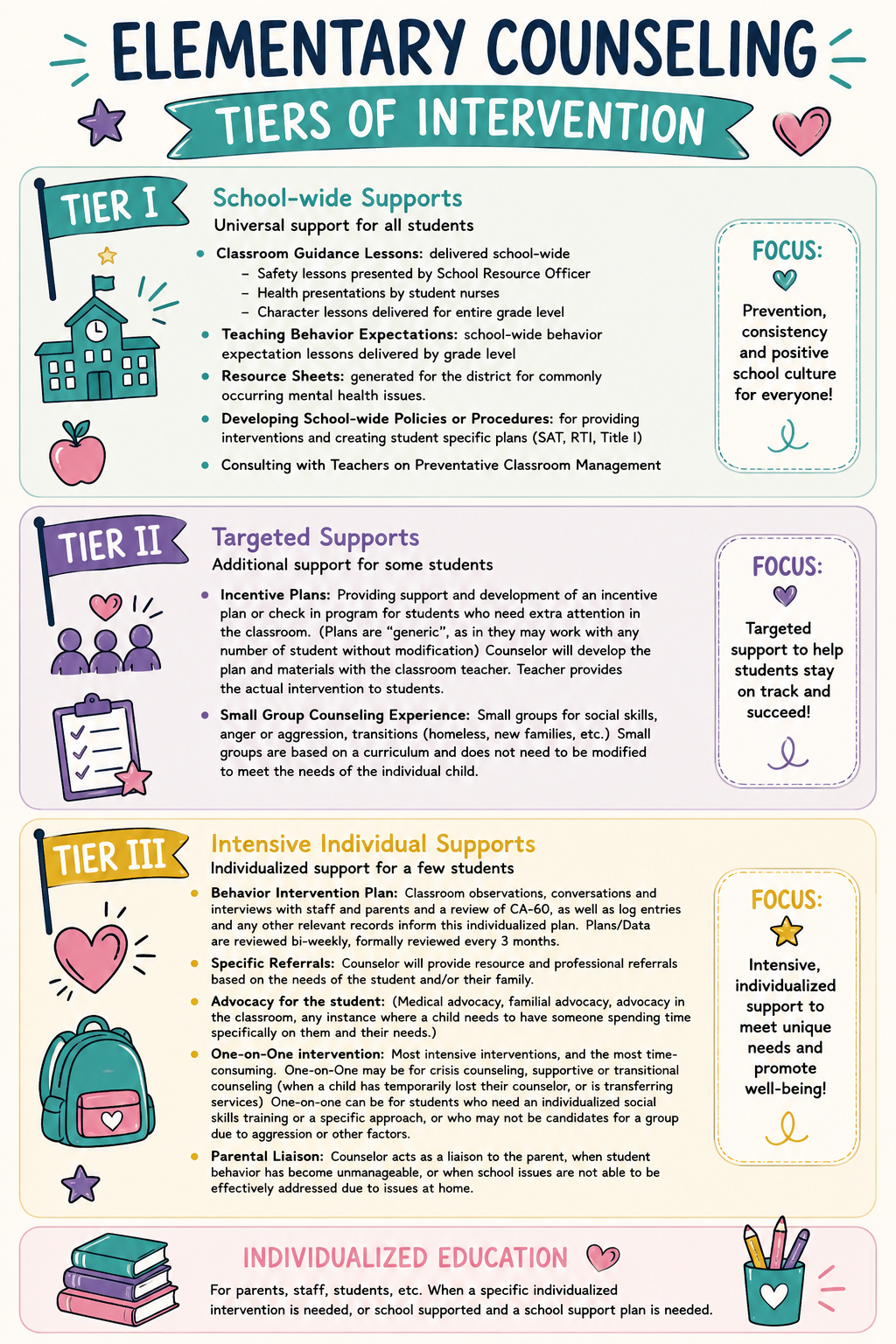 ELEMENTARY COUNSELING

TIERS OF INTERVENTION

TIER I

School-wide Supports

Universal support for all students

• Classroom Guidance Lessons: delivered school-wide
- Safety lessons presented by School Resource Officer
- Health presentations by student nurses
- Character lessons delivered for entire grade level
• Teaching Behavior Expectations: school-wide behavior expectation lessons delivered by grade level
• Resource Sheets: generated for the district for commonly occurring mental health issues.
• Developing School-wide Policies or Procedures: for providing interventions and creating student specific plans (SAT, RTI, Title I)
• Consulting with Teachers on Preventative Classroom Management

FOCUS:

Prevention, consistency and positive school culture for everyone!

TIER II

Targeted Supports

Additional support for some students

• Incentive Plans: Providing support and development of an incentive plan or check in program for students who need extra attention in the classroom. (Plans are "generic", as in they may work with any number of student without modification) Counselor will develop the plan and materials with the classroom teacher. Teacher provides the actual intervention to students.
• Small Group Counseling Experience: Small groups for social skills, anger or aggression, transitions (homeless, new families, etc.) Small groups are based on a curriculum and does not need to be modified to meet the needs of the individual child.

FOCUS:

Targeted support to help students stay on track and succeed!

TIER III

Intensive Individual Supports

Individualized support for a few students

• Behavior Intervention Plan: Classroom observations, conversations and interviews with staff and parents and a review of CA-60, as well as log entries and any other relevant records inform this individualized plan. Plans/Data are reviewed bi-weekly, formally reviewed every 3 months.
• Specific Referrals: Counselor will provide resource and professional referrals based on the needs of the student and/or their family.
• Advocacy for the student: (Medical advocacy, familial advocacy, advocacy in the classroom, any instance where a child needs to have someone spending time specifically on them and their needs.)
• One-on-One intervention: Most intensive interventions, and the most time-consuming. One-on-One may be for crisis counseling, supportive or transitional counseling (when a child has temporarily lost their counselor, or is transferring services) One-on-one can be for students who need an individualized social skills training or a specific approach, or who may not be candidates for a group due to aggression or other factors.
• Parental Liaison: Counselor acts as a liaison to the parent, when student behavior has become unmanageable, or when school issues are not able to be effectively addressed due to issues at home.

FOCUS:

Intensive, individualized support to meet unique needs and promote well-being!

INDIVIDUALIZED EDUCATION

For parents, staff, students, etc. When a specific individualized intervention is needed, or school supported and a school support plan is needed.